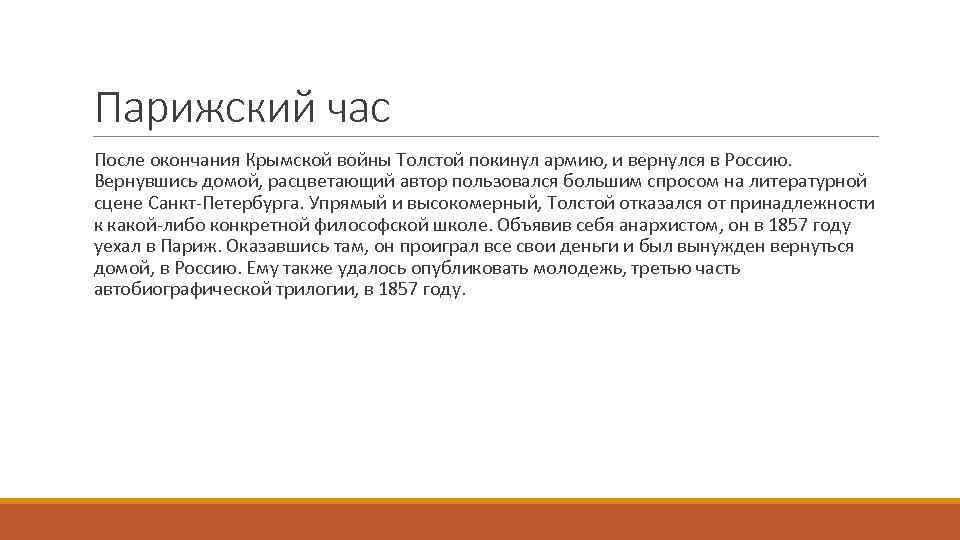 Парижский час

После окончания Крымской войны Толстой покинул армию, и вернулся в Россию. Вернувшись домой, расцветающий автор пользовался большим спросом на литературной сцене Санкт-Петербурга. Упрямый и высокомерный, Толстой отказался от принадлежности к какой-либо конкретной философской школе. Объявив себя анархистом, он в 1857 году уехал в Париж. Оказавшись там, он проиграл все свои деньги и был вынужден вернуться домой, в Россию. Ему также удалось опубликовать молодежь, третью часть автобиографической трилогии, в 1857 году.